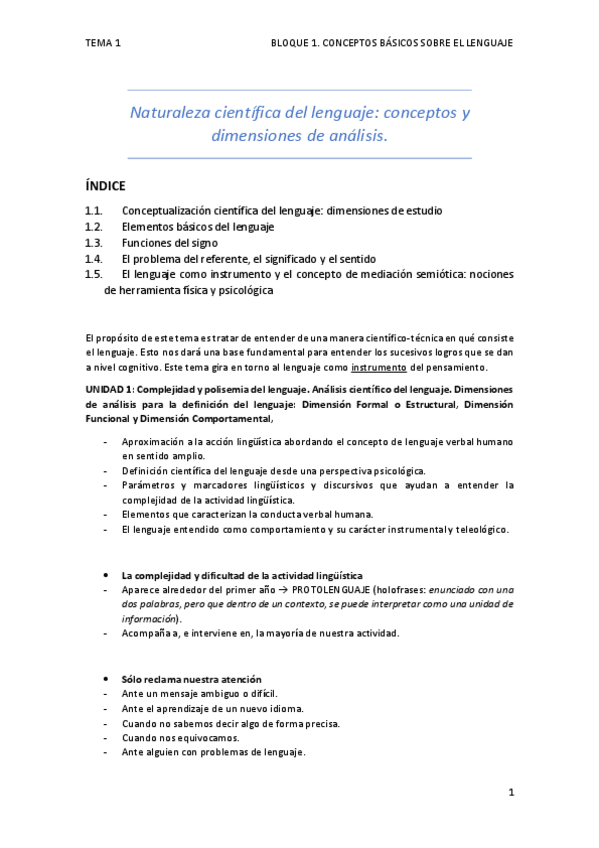 TEMA 1

BLOQUE 1. CONCEPTOS BÁSICOS SOBRE EL LENGUAJE

Naturaleza científica del lenguaje: conceptos y dimensiones de análisis.

ÍNDICE

1.1. Conceptualización científica del lenguaje: dimensiones de estudio
1.2. Elementos básicos del lenguaje
1.3. Funciones del signo
1.4. El problema del referente, el significado y el sentido
1.5. El lenguaje como instrumento y el concepto de mediación semiótica: nociones de herramienta física y psicológica

El propósito de este tema es tratar de entender de una manera científico-técnica en qué consiste el lenguaje. Esto nos dará una base fundamental para entender los sucesivos logros que se dan a nivel cognitivo. Este tema gira en torno al lenguaje como instrumento del pensamiento.

UNIDAD 1: Complejidad y polisemia del lenguaje. Análisis científico del lenguaje. Dimensiones de análisis para la definición del lenguaje: Dimensión Formal o Estructural, Dimensión Funcional y Dimensión Comportamental,

- Aproximación a la acción lingüística abordando el concepto de lenguaje verbal humano en sentido amplio.
- Definición científica del lenguaje desde una perspectiva psicológica.
- Parámetros y marcadores lingüísticos y discursivos que ayudan a entender la complejidad de la actividad lingüística.
- Elementos que caracterizan la conducta verbal humana.
- El lenguaje entendido como comportamiento y su carácter instrumental y teleológico.

• La complejidad y dificultad de la actividad lingüística
- Aparece alrededor del primer año → PROTOLENGUAJE (holofrases: enunciado con una dos palabras, pero que dentro de un contexto, se puede interpretar como una unidad de información).
- Acompaña a, e interviene en, la mayoría de nuestra actividad.

• Sólo reclama nuestra atención
- Ante un mensaje ambiguo o difícil.
- Ante el aprendizaje de un nuevo idioma.
- Cuando no sabemos decir algo de forma precisa.
- Cuando nos equivocamos.
- Ante alguien con problemas de lenguaje.

1